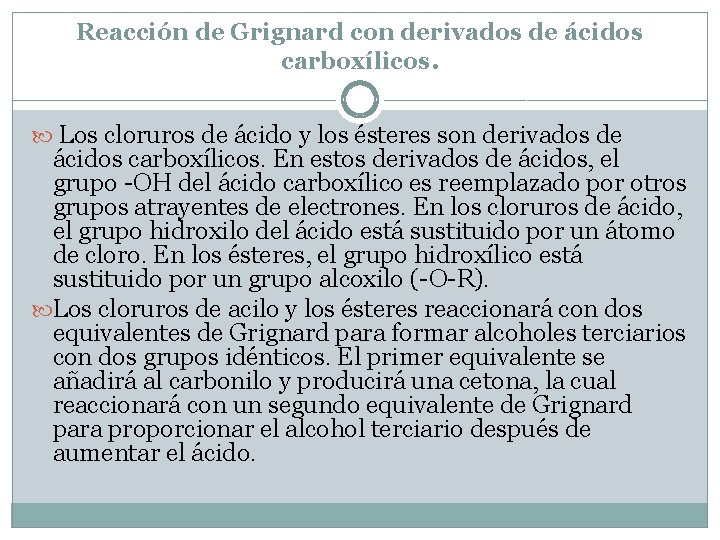 Reacción de Grignard con derivados de ácidos carboxílicos.

Los cloruros de ácido y los ésteres son derivados de ácidos carboxílicos. En estos derivados de ácidos, el grupo -OH del ácido carboxílico es reemplazado por otros grupos atrayentes de electrones. En los cloruros de ácido, el grupo hidroxilo del ácido está sustituido por un átomo de cloro. En los ésteres, el grupo hidroxílico está sustituido por un grupo alcoxilo (-O-R).

Los cloruros de acilo y los ésteres reaccionará con dos equivalentes de Grignard para formar alcoholes terciarios con dos grupos idénticos. El primer equivalente se añadirá al carbonilo y producirá una cetona, la cual reaccionará con un segundo equivalente de Grignard para proporcionar el alcohol terciario después de aumentar el ácido.